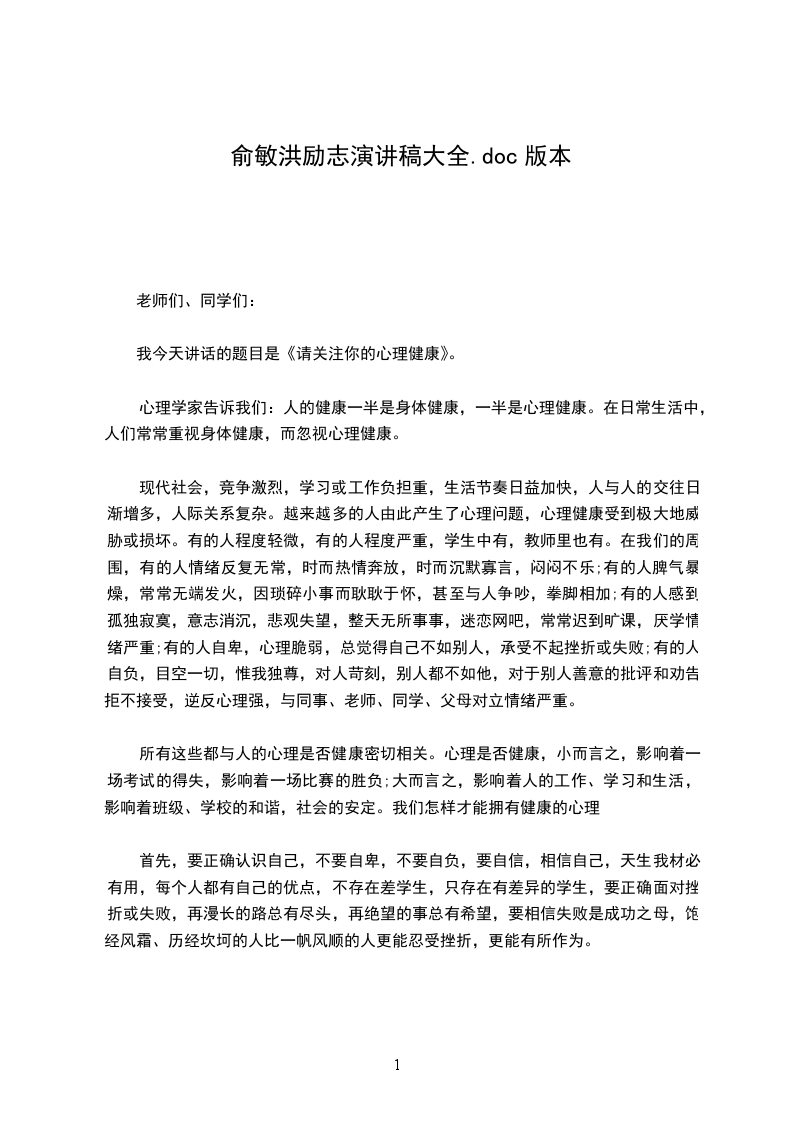 俞敏洪励志演讲稿大全.doc 版本

老师们、同学们:

我今天讲话的题目是《请关注你的心理健康》。

心理学家告诉我们：人的健康一半是身体健康，一半是心理健康。在日常生活中，人们常常重视身体健康，而忽视心理健康。

现代社会，竞争激烈，学习或工作负担重，生活节奏日益加快，人与人的交往日渐增多，人际关系复杂。越来越多的人由此产生了心理问题，心理健康受到极大地威胁或损坏。有的人程度轻微，有的人程度严重，学生中有，教师里也有。在我们的周围，有的人情绪反复无常，时而热情奔放，时而沉默寡言，闷闷不乐;有的人脾气暴燥，常常无端发火，因琐碎小事而耿耿于怀，甚至与人争吵，拳脚相加;有的人感到孤独寂寞，意志消沉，悲观失望，整天无所事事，迷恋网吧，常常迟到旷课，厌学情绪严重;有的人自卑，心理脆弱，总觉得自己不如别人，承受不起挫折或失败;有的人自负，目空一切，惟我独尊，对人苛刻，别人都不如他，对于别人善意的批评和劝告拒不接受，逆反心理强，与同事、老师、同学、父母对立情绪严重。

所有这些都与人的心理是否健康密切相关。心理是否健康，小而言之，影响着一场考试的得失，影响着一场比赛的胜负;大而言之，影响着人的工作、学习和生活，影响着班级、学校的和谐，社会的安定。我们怎样才能拥有健康的心理

首先，要正确认识自己，不要自卑，不要自负，要自信，相信自己，天生我材必有用，每个人都有自己的优点，不存在差学生，只存在有差异的学生，要正确面对挫折或失败，再漫长的路总有尽头，再绝望的事总有希望，要相信失败是成功之母，饱经风霜、历经坎坷的人比一帆风顺的人更能忍受挫折，更能有所作为。

1